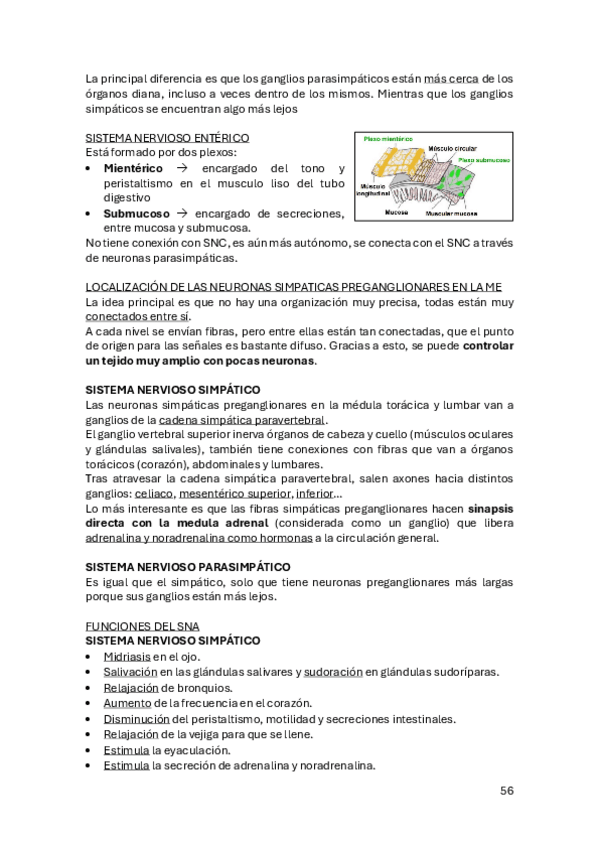 La principal diferencia es que los ganglios parasimpáticos están más cerca de los órganos diana, incluso a veces dentro de los mismos. Mientras que los ganglios simpáticos se encuentran algo más lejos

SISTEMA NERVIOSO ENTÉRICO
Está formado por dos plexos:
• **Mientérico** → encargado del tono y peristaltismo en el musculo liso del tubo digestivo
• **Submucoso** → encargado de secreciones, entre mucosa y submucosa.
No tiene conexión con SNC, es aún más autónomo, se conecta con el SNC a través de neuronas parasimpáticas.

Plexo mientérico
Músculo circular
Plexo submucoso
Músculo longitudinal
Mucosa
Muscular mucosa

LOCALIZACIÓN DE LAS NEURONAS SIMPATICAS PREGANGLIONARES EN LA ME
La idea principal es que no hay una organización muy precisa, todas están muy conectados entre sí.
A cada nivel se envían fibras, pero entre ellas están tan conectadas, que el punto de origen para las señales es bastante difuso. Gracias a esto, se puede **controlar un tejido muy amplio con pocas neuronas**.

**SISTEMA NERVIOSO SIMPÁTICO**
Las neuronas simpáticas preganglionares en la médula torácica y lumbar van a ganglios de la cadena simpática paravertebral.
El ganglio vertebral superior inerva órganos de cabeza y cuello (músculos oculares y glándulas salivales), también tiene conexiones con fibras que van a órganos torácicos (corazón), abdominales y lumbares.
Tras atravesar la cadena simpática paravertebral, salen axones hacia distintos ganglios: celiaco, mesentérico superior, inferior...
Lo más interesante es que las fibras simpáticas preganglionares hacen **sinapsis directa con la medula adrenal** (considerada como un ganglio) que libera adrenalina y noradrenalina como hormonas a la circulación general.

**SISTEMA NERVIOSO PARASIMPÁTICO**
Es igual que el simpático, solo que tiene neuronas preganglionares más largas porque sus ganglios están más lejos.

FUNCIONES DEL SNA
**SISTEMA NERVIOSO SIMPÁTICO**
• Midriasis en el ojo.
• Salivación en las glándulas salivares y sudoración en glándulas sudoríparas.
• Relajación de bronquios.
• Aumento de la frecuencia en el corazón.
• Disminución del peristaltismo, motilidad y secreciones intestinales.
• Relajación de la vejiga para que se llene.
• Estimula la eyaculación.
• Estimula la secreción de adrenalina y noradrenalina.

56